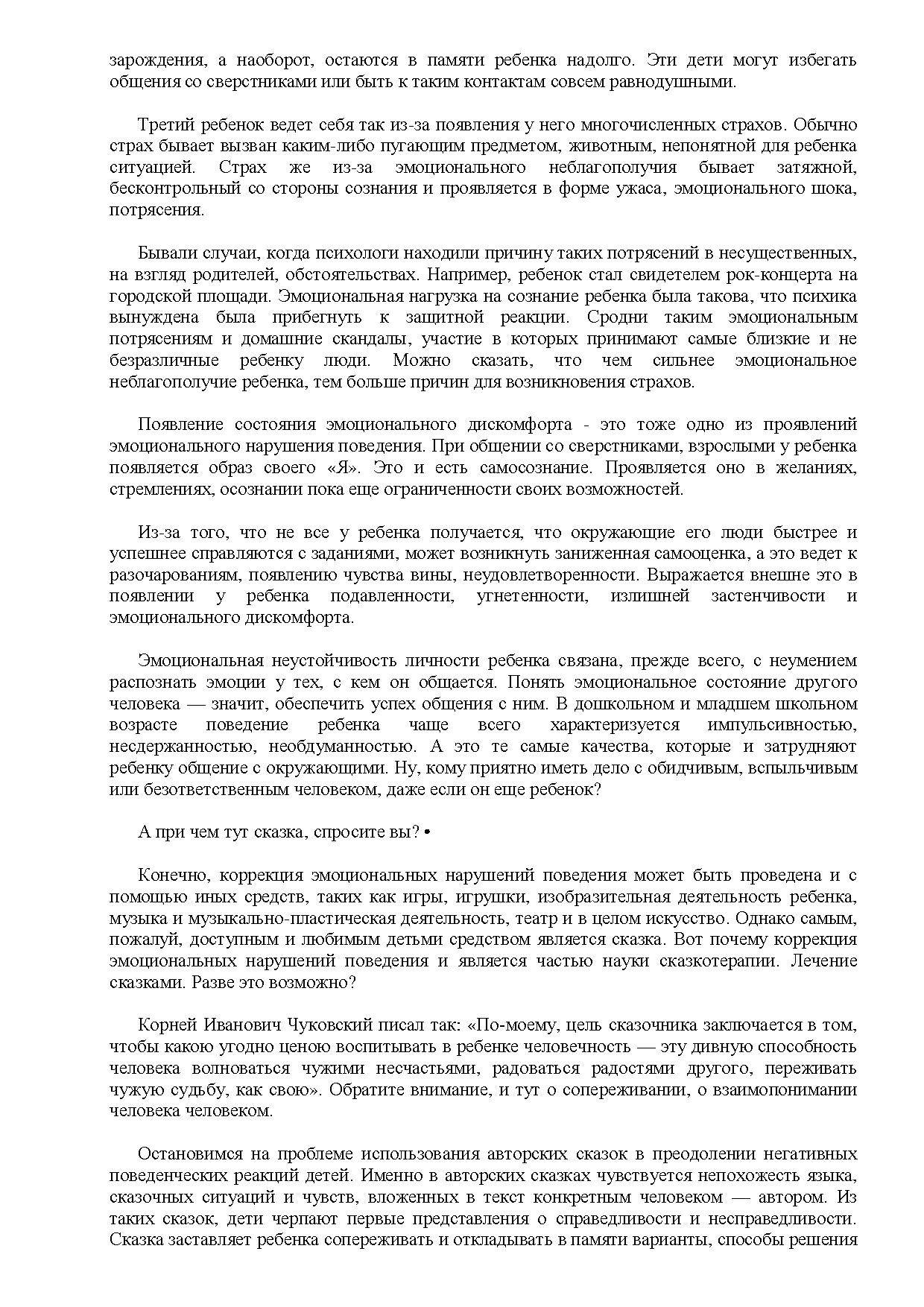 зарождения, а наоборот, остаются в памяти ребенка надолго. Эти дети могут избегать общения со сверстниками или быть к таким контактам совсем равнодушными.

Третий ребенок ведет себя так из-за появления у него многочисленных страхов. Обычно страх бывает вызван каким-либо пугающим предметом, животным, непонятной для ребенка ситуацией. Страх же из-за эмоционального неблагополучия бывает затяжной, бесконтрольный со стороны сознания и проявляется в форме ужаса, эмоционального шока, потрясения.

Бывали случаи, когда психологи находили причину таких потрясений в несущественных, на взгляд родителей, обстоятельствах. Например, ребенок стал свидетелем рок-концерта на городской площади. Эмоциональная нагрузка на сознание ребенка была такова, что психика вынуждена была прибегнуть к защитной реакции. Сродни таким эмоциональным потрясениям и домашние скандалы, участие в которых принимают самые близкие и не безразличные ребенку люди. Можно сказать, что чем сильнее эмоциональное неблагополучие ребенка, тем больше причин для возникновения страхов.

Появление состояния эмоционального дискомфорта - это тоже одно из проявлений эмоционального нарушения поведения. При общении со сверстниками, взрослыми у ребенка появляется образ своего «Я». Это и есть самосознание. Проявляется оно в желаниях, стремлениях, осознании пока еще ограниченности своих возможностей.

Из-за того, что не все у ребенка получается, что окружающие его люди быстрее и успешнее справляются с заданиями, может возникнуть заниженная самооценка, а это ведет к разочарованиям, появлению чувства вины, неудовлетворенности. Выражается внешне это в появлении у ребенка подавленности, угнетенности, излишней застенчивости и эмоционального дискомфорта.

Эмоциональная неустойчивость личности ребенка связана, прежде всего, с неумением распознать эмоции у тех, с кем он общается. Понять эмоциональное состояние другого человека — значит, обеспечить успех общения с ним. В дошкольном и младшем школьном возрасте поведение ребенка чаще всего характеризуется импульсивностью, несдержанностью, необдуманностью. А это те самые качества, которые и затрудняют ребенку общение с окружающими. Ну, кому приятно иметь дело с обидчивым, вспыльчивым или безответственным человеком, даже если он еще ребенок?

А при чем тут сказка, спросите вы? •

Конечно, коррекция эмоциональных нарушений поведения может быть проведена и с помощью иных средств, таких как игры, игрушки, изобразительная деятельность ребенка, музыка и музыкально-пластическая деятельность, театр и в целом искусство. Однако самым, пожалуй, доступным и любимым детьми средством является сказка. Вот почему коррекция эмоциональных нарушений поведения и является частью науки сказкотерапии. Лечение сказками. Разве это возможно?

Корней Иванович Чуковский писал так: «По-моему, цель сказочника заключается в том, чтобы какою угодно ценою воспитывать в ребенке человечность — эту дивную способность человека волноваться чужими несчастьями, радоваться радостями другого, переживать чужую судьбу, как свою». Обратите внимание, и тут о сопереживании, о взаимопонимании человека человеком.

Остановимся на проблеме использования авторских сказок в преодолении негативных поведенческих реакций детей. Именно в авторских сказках чувствуется непохожесть языка, сказочных ситуаций и чувств, вложенных в текст конкретным человеком — автором. Из таких сказок, дети черпают первые представления о справедливости и несправедливости. Сказка заставляет ребенка сопереживать и откладывать в памяти варианты, способы решения